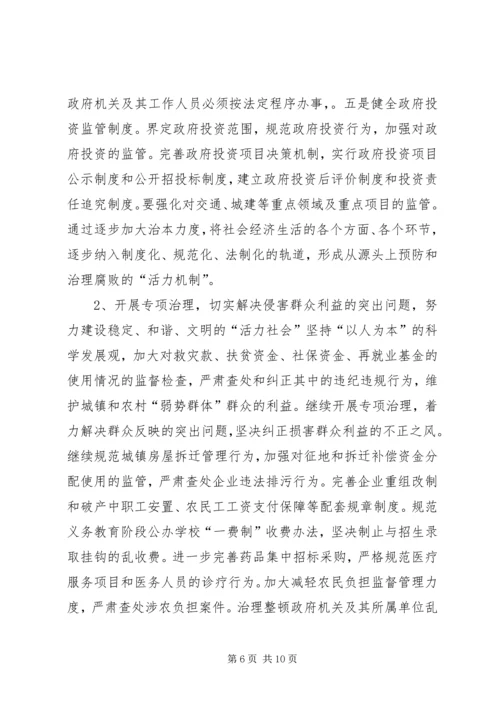 政府机关及其工作人员必须按法定程序办事，。五是健全政府投资监管制度。界定政府投资范围，规范政府投资行为，加强对政府投资的监管。完善政府投资项目决策机制，实行政府投资项目公示制度和公开招投标制度，建立政府投资后评价制度和投资责任追究制度。要强化对交通、城建等重点领域及重点项目的监管。通过逐步加大治本力度，将社会经济生活的各个方面、各个环节，逐步纳入制度化、规范化、法制化的轨道，形成从源头上预防和治理腐败的“活力机制”。

2、开展专项治理，切实解决侵害群众利益的突出问题，努力建设稳定、和谐、文明的“活力社会”坚持“以人为本”的科学发展观，加大对救灾款、扶贫资金、社保资金、再就业基金的使用情况的监督检查，严肃查处和纠正其中的违纪违规行为，维护城镇和农村“弱势群体”群众的利益。继续开展专项治理，着力解决群众反映的突出问题，坚决纠正损害群众利益的不正之风。继续规范城镇房屋拆迁管理行为，加强对征地和拆迁补偿资金分配使用的监管，严肃查处企业违法排污行为。完善企业重组改制和破产中职工安置、农民工工资支付保障等配套规章制度。规范义务教育阶段公办学校“一费制”收费办法，坚决制止与招生录取挂钩的乱收费。进一步完善药品集中招标采购，严格规范医疗服务项目和医务人员的诊疗行为。加大减轻农民负担监督管理力度，严肃查处涉农负担案件。治理整顿政府机关及其所属单位乱

第 6 页 共 10 页